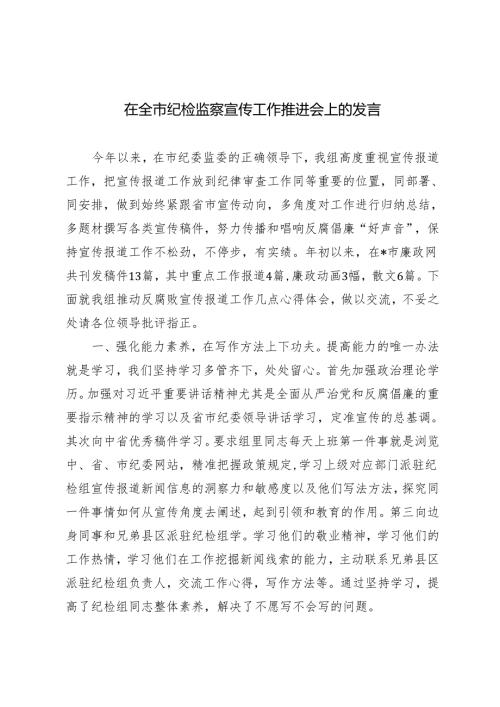 在全市纪检监察宣传工作推进会上的发言

今年以来，在市纪委监委的正确领导下，我组高度重视宣传报道工作，把宣传报道工作放到纪律审查工作同等重要的位置，同部署、同安排，做到始终紧跟省市宣传动向，多角度对工作进行归纳总结，多题材撰写各类宣传稿件，努力传播和唱响反腐倡廉“好声音”，保持宣传报道工作不松劲，不停步，有实绩。年初以来，在*市廉政网共刊发稿件13篇，其中重点工作报道4篇，廉政动画3幅，散文6篇。下面就我组推动反腐败宣传报道工作几点心得体会，做以交流，不妥之处请各位领导批评指正。

一、强化能力素养，在写作方法上下功夫。提高能力的唯一办法就是学习，我们坚持学习多管齐下，处处留心。首先加强政治理论学历。加强对习近平重要讲话精神尤其是全面从严治党和反腐倡廉的重要指示精神的学习以及省市纪委领导讲话学习，定准宣传的总基调。其次向中省优秀稿件学习。要求组里同志每天上班第一件事就是浏览中、省、市纪委网站，精准把握政策规定，学习上级对应部门派驻纪检组宣传报道新闻信息的洞察力和敏感度以及他们写法方法，探究同一件事情如何从宣传角度去阐述，起到引领和教育的作用。第三向边身同事和兄弟县区派驻纪检组学。学习他们的敬业精神，学习他们的工作热情，学习他们在工作挖掘新闻线索的能力，主动联系兄弟县区派驻纪检组负责人，交流工作心得，写作方法等。通过坚持学习，提高了纪检组同志整体素养，解决了不愿写不会写的问题。